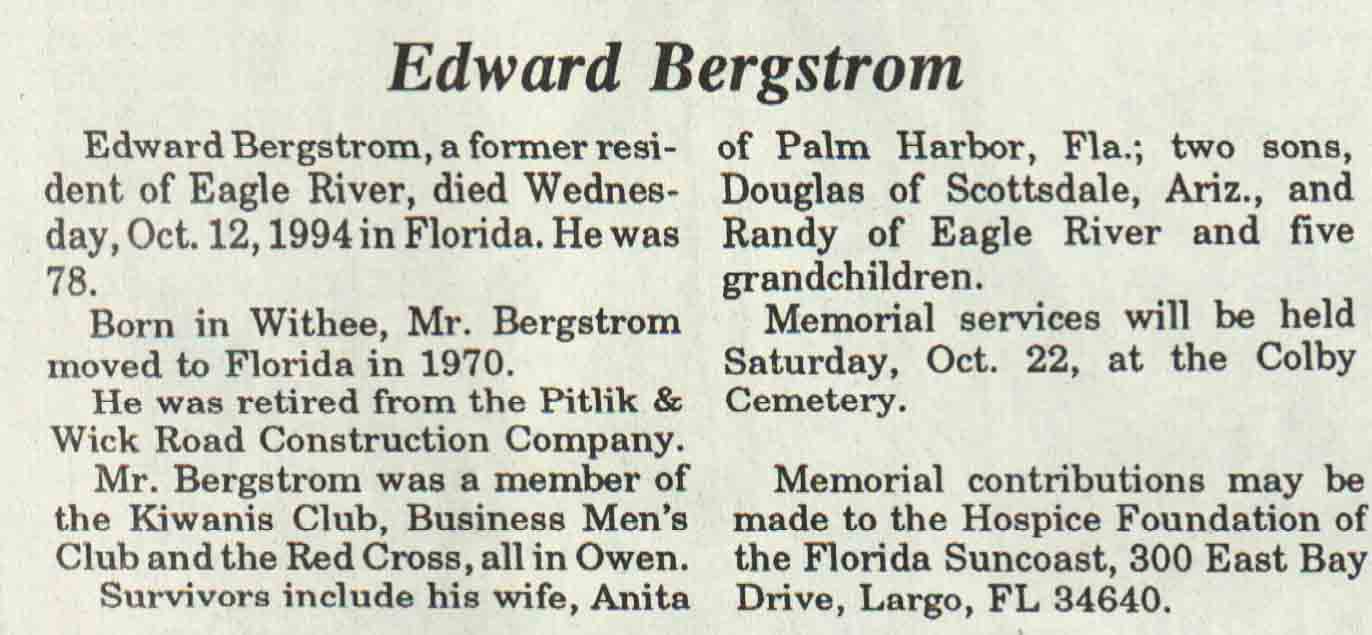 Edward Bergstrom

Edward Bergstrom, a former resident of Eagle River, died Wednesday, Oct. 12, 1994 in Florida. He was 78.

Born in Withee, Mr. Bergstrom moved to Florida in 1970.

He was retired from the Pitlik & Wick Road Construction Company.

Mr. Bergstrom was a member of the Kiwanis Club, Business Men's Club and the Red Cross, all in Owen.

Survivors include his wife, Anita of Palm Harbor, Fla.; two sons, Douglas of Scottsdale, Ariz., and Randy of Eagle River and five grandchildren.

Memorial services will be held Saturday, Oct. 22, at the Colby Cemetery.

Memorial contributions may be made to the Hospice Foundation of the Florida Suncoast, 300 East Bay Drive, Largo, FL 34640.